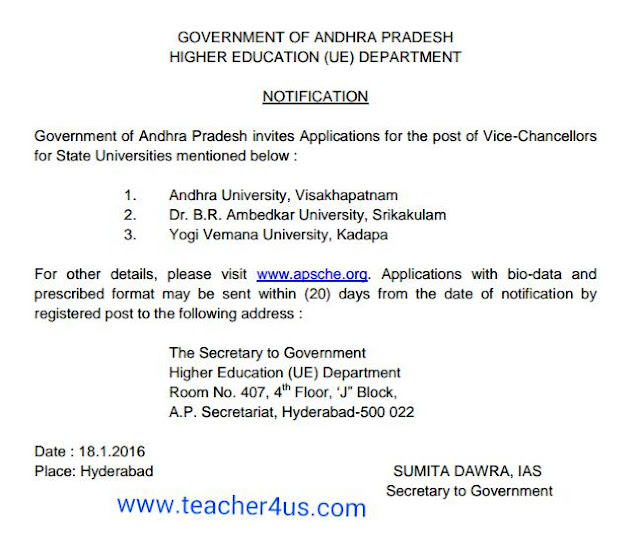 GOVERNMENT OF ANDHRA PRADESH
HIGHER EDUCATION (UE) DEPARTMENT

NOTIFICATION

Government of Andhra Pradesh invites Applications for the post of Vice-Chancellors for State Universities mentioned below :

1. Andhra University, Visakhapatnam
2. Dr. B.R. Ambedkar University, Srikakulam
3. Yogi Vemana University, Kadapa

For other details, please visit www.apsche.org. Applications with bio-data and prescribed format may be sent within (20) days from the date of notification by registered post to the following address :

The Secretary to Government
Higher Education (UE) Department
Room No. 407, $4^{th}$ Floor, 'J" Block,
A.P. Secretariat, Hyderabad-500 022

Date : 18.1.2016
Place: Hyderabad

SUMITA DAWRA, IAS
Secretary to Government

www.teacher4us.com